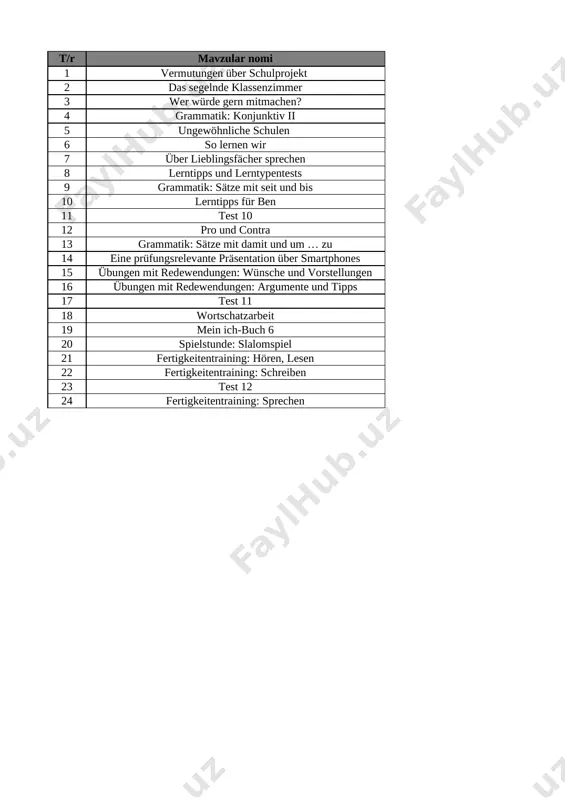 | T/r | Mavzular nomi |
|---|---|
| 1 | Vermutungen über Schulprojekt |
| 2 | Das segelnde Klassenzimmer |
| 3 | Wer würde gern mitmachen? |
| 4 | Grammatik: Konjunktiv II |
| 5 | Ungewöhnliche Schulen |
| 6 | So lernen wir |
| 7 | Über Lieblingsfächer sprechen |
| 8 | Lerntipps und Lerntypentests |
| 9 | Grammatik: Sätze mit seit und bis |
| 10 | Lerntipps für Ben |
| 11 | Test 10 |
| 12 | Pro und Contra |
| 13 | Grammatik: Sätze mit damit und um … zu |
| 14 | Eine prüfungsrelevante Präsentation über Smartphones |
| 15 | Übungen mit Redewendungen: Wünsche und Vorstellungen |
| 16 | Übungen mit Redewendungen: Argumente und Tipps |
| 17 | Test 11 |
| 18 | Wortschatzarbeit |
| 19 | Mein ich-Buch 6 |
| 20 | Spielstunde: Slalomspiel |
| 21 | Fertigkeitentraining: Hören, Lesen |
| 22 | Fertigkeitentraining: Schreiben |
| 23 | Test 12 |
| 24 | Fertigkeitentraining: Sprechen |

FaylHub.uz FaylHub.uz FaylHub.uz FaylHub.uz